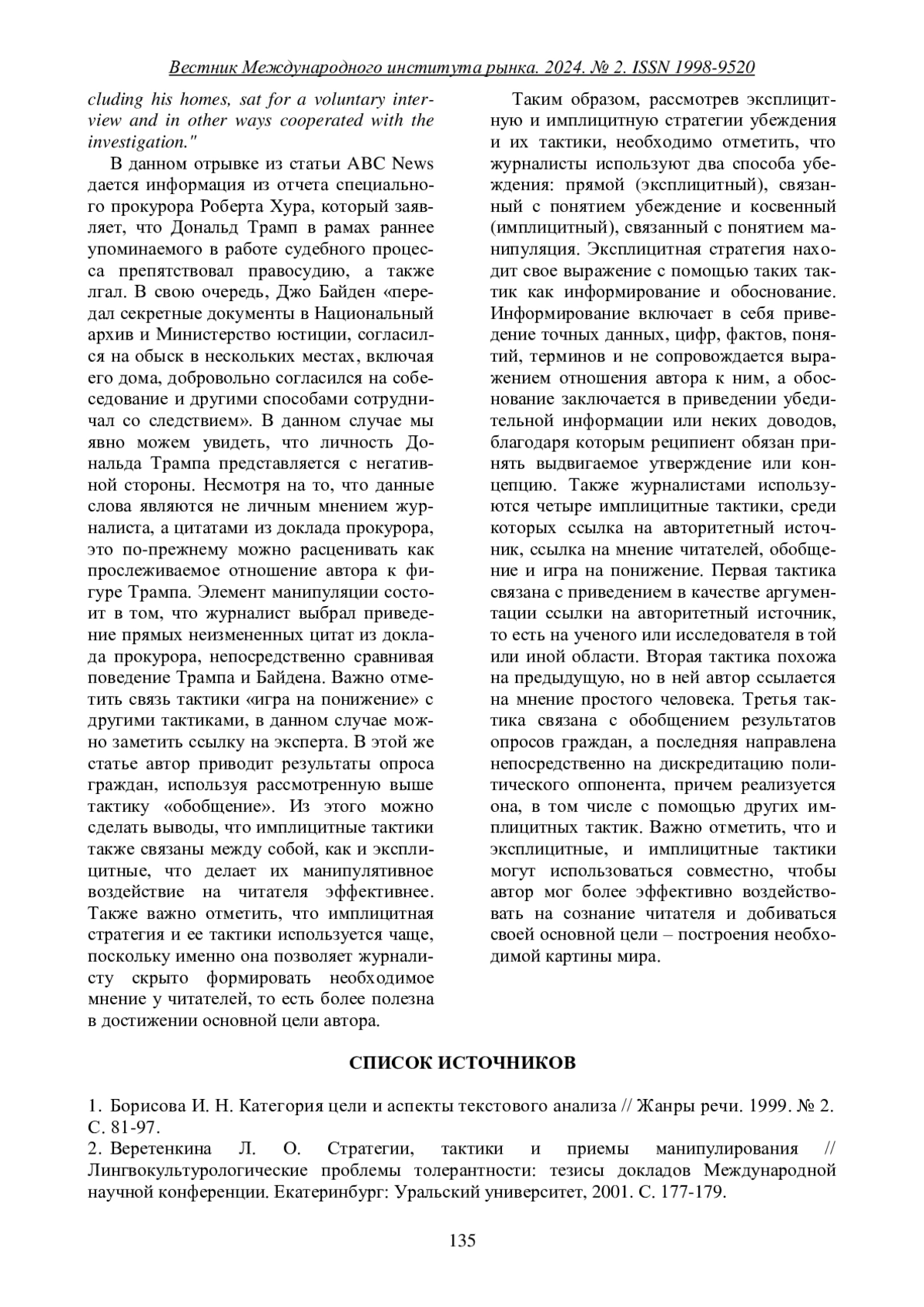 Вестник Международного института рынка. 2024. № 2. ISSN 1998-9520

cluding his homes, sat for a voluntary interview and in other ways cooperated with the investigation."

В данном отрывке из статьи ABC News дается информация из отчета специального прокурора Роберта Хура, который заявляет, что Дональд Трамп в рамах раннее упоминаемого в работе судебного процесса препятствовал правосудию, а также лгал. В свою очередь, Джо Байден «передал секретные документы в Национальный архив и Министерство юстиции, согласился на обыск в нескольких местах, включая его дома, добровольно согласился на собеседование и другими способами сотрудничал со следствием». В данном случае мы явно можем увидеть, что личность Дональда Трампа представляется с негативной стороны. Несмотря на то, что данные слова являются не личным мнением журналиста, а цитатами из доклада прокурора, это по-прежнему можно расценивать как прослеживаемое отношение автора к фигуре Трампа. Элемент манипуляции состоит в том, что журналист выбрал приведение прямых неизмененных цитат из доклада прокурора, непосредственно сравнивая поведение Трампа и Байдена. Важно отметить связь тактики «игра на понижение» с другими тактиками, в данном случае можно заметить ссылку на эксперта. В этой же статье автор приводит результаты опроса граждан, используя рассмотренную выше тактику «обобщение». Из этого можно сделать выводы, что имплицитные тактики также связаны между собой, как и эксплицитные, что делает их манипулятивное воздействие на читателя эффективнее. Также важно отметить, что имплицитная стратегия и ее тактики используется чаще, поскольку именно она позволяет журналисту скрыто формировать необходимое мнение у читателей, то есть более полезна в достижении основной цели автора.

Таким образом, рассмотрев эксплицитную и имплицитную стратегии убеждения и их тактики, необходимо отметить, что журналисты используют два способа убеждения: прямой (эксплицитный), связанный с понятием убеждение и косвенный (имплицитный), связанный с понятием манипуляция. Эксплицитная стратегия находит свое выражение с помощью таких тактик как информирование и обоснование. Информирование включает в себя приведение точных данных, цифр, фактов, понятий, терминов и не сопровождается выражением отношения автора к ним, а обоснование заключается в приведении убедительной информации или неких доводов, благодаря которым реципиент обязан принять выдвигаемое утверждение или концепцию. Также журналистами используются четыре имплицитные тактики, среди которых ссылка на авторитетный источник, ссылка на мнение читателей, обобщение и игра на понижение. Первая тактика связана с приведением в качестве аргументации ссылки на авторитетный источник, то есть на ученого или исследователя в той или иной области. Вторая тактика похожа на предыдущую, но в ней автор ссылается на мнение простого человека. Третья тактика связана с обобщением результатов опросов граждан, а последняя направлена непосредственно на дискредитацию политического оппонента, причем реализуется она, в том числе с помощью других имплицитных тактик. Важно отметить, что и эксплицитные, и имплицитные тактики могут использоваться совместно, чтобы автор мог более эффективно воздействовать на сознание читателя и добиваться своей основной цели – построения необходимой картины мира.

СПИСОК ИСТОЧНИКОВ

1. Борисова И. Н. Категория цели и аспекты текстового анализа // Жанры речи. 1999. № 2. С. 81-97.
2. Веретенкина Л. О. Стратегии, тактики и приемы манипулирования // Лингвокультурологические проблемы толерантности: тезисы докладов Международной научной конференции. Екатеринбург: Уральский университет, 2001. С. 177-179.

135